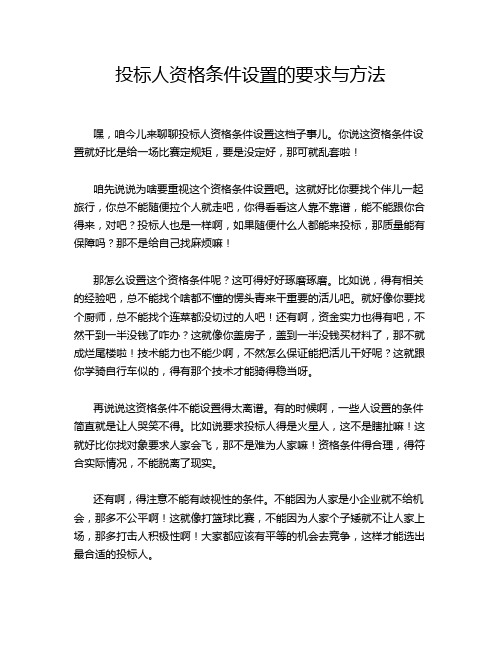 投标人资格条件设置的要求与方法

嘿，咱今儿来聊聊投标人资格条件设置这档子事儿。你说这资格条件设置就好比是给一场比赛定规矩，要是没定好，那可就乱套啦！

咱先说说为啥要重视这个资格条件设置吧。这就好比你要找个伴儿一起旅行，你总不能随便拉个人就走吧，你得看看这人靠不靠谱，能不能跟你合得来，对吧？投标人也是一样啊，如果随便什么人都能来投标，那质量能有保障吗？那不是给自己找麻烦嘛！

那怎么设置这个资格条件呢？这可得好好琢磨琢磨。比如说，得有相关的经验吧，总不能找个啥都不懂的愣头青来干重要的活儿吧。就好像你要找个厨师，总不能找个连菜都没切过的人吧！还有啊，资金实力也得有吧，不然干到一半没钱了咋办？这就像你盖房子，盖到一半没钱买材料了，那不就成烂尾楼啦！技术能力也不能少啊，不然怎么保证能把活儿干好呢？这就跟你学骑自行车似的，得有那个技术才能骑得稳当呀。

再说说这资格条件不能设置得太离谱。有的时候啊，一些人设置的条件简直就是让人哭笑不得。比如说要求投标人得是火星人，这不是瞎扯嘛！这就好比你找对象要求人家会飞，那不是难为人家嘛！资格条件得合理，得符合实际情况，不能脱离了现实。

还有啊，得注意不能有歧视性的条件。不能因为人家是小企业就不给机会，那多不公平啊！这就像打篮球比赛，不能因为人家个子矮就不让人家上场，那多打击人积极性啊！大家都应该有平等的机会去竞争，这样才能选出最合适的投标人。